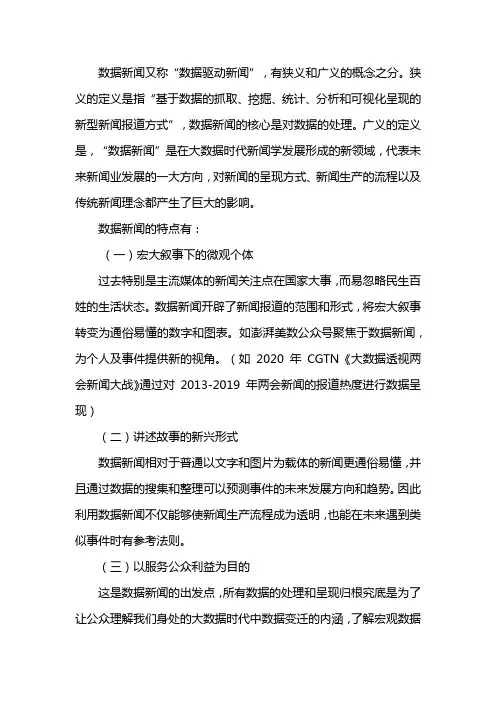 数据新闻又称“数据驱动新闻”，有狭义和广义的概念之分。狭义的定义是指“基于数据的抓取、挖掘、统计、分析和可视化呈现的新型新闻报道方式”，数据新闻的核心是对数据的处理。广义的定义是，“数据新闻”是在大数据时代新闻学发展形成的新领域，代表未来新闻业发展的一大方向，对新闻的呈现方式、新闻生产的流程以及传统新闻理念都产生了巨大的影响。

数据新闻的特点有：

（一）宏大叙事下的微观个体

过去特别是主流媒体的新闻关注点在国家大事，而易忽略民生百姓的生活状态。数据新闻开辟了新闻报道的范围和形式，将宏大叙事转变为通俗易懂的数字和图表。如澎湃美数公众号聚焦于数据新闻，为个人及事件提供新的视角。（如 2020 年 CGTN《大数据透视两会新闻大战》通过对 2013-2019 年两会新闻的报道热度进行数据呈现）

（二）讲述故事的新兴形式

数据新闻相对于普通以文字和图片为载体的新闻更通俗易懂，并且通过数据的搜集和整理可以预测事件的未来发展方向和趋势。因此利用数据新闻不仅能够使新闻生产流程成为透明，也能在未来遇到类似事件时有参考法则。

（三）以服务公众利益为目的

这是数据新闻的出发点，所有数据的处理和呈现归根究底是为了让公众理解我们身处的大数据时代中数据变迁的内涵，了解宏观数据